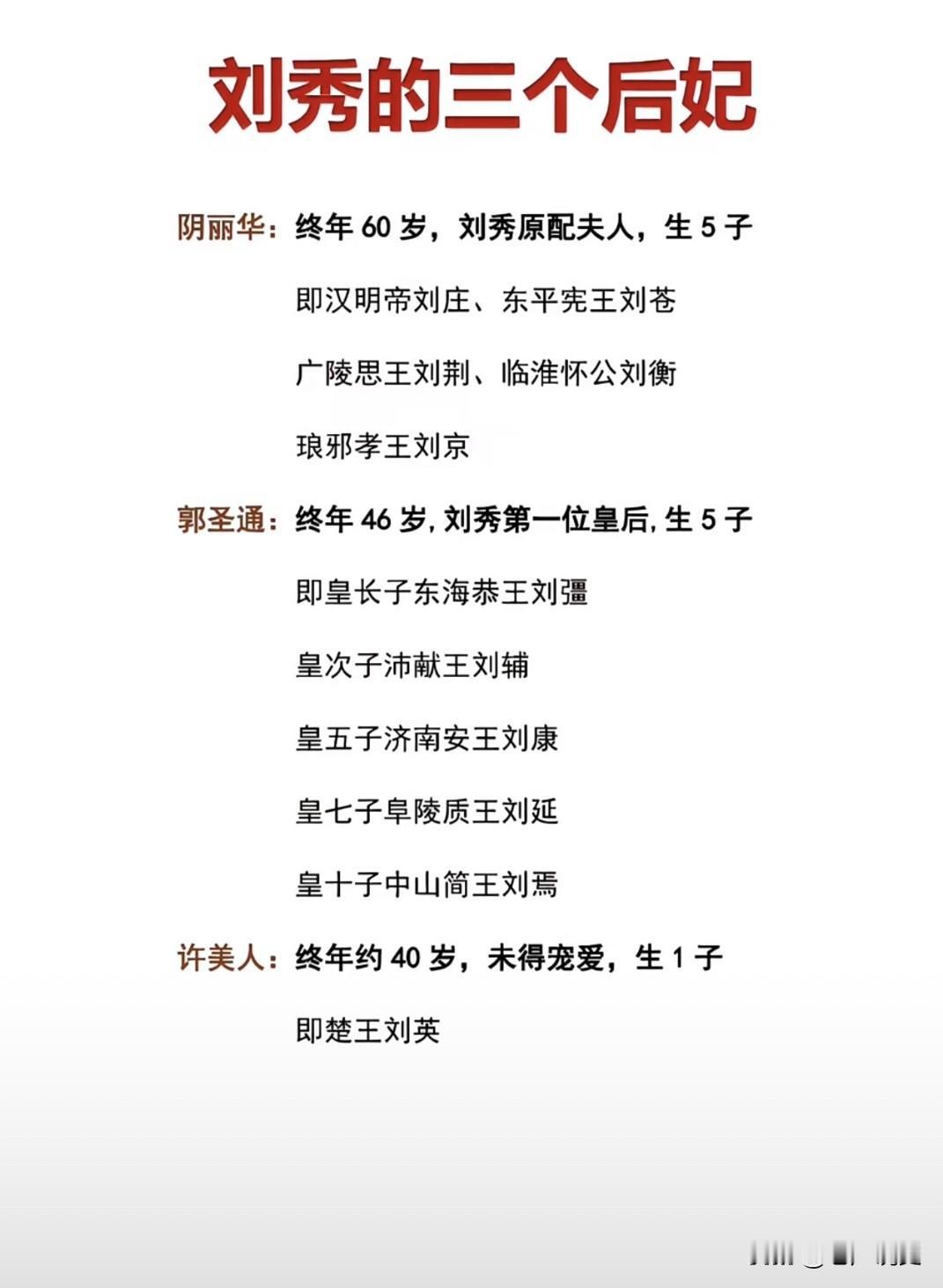 刘秀的三个后妃

阴丽华：终年 60 岁，刘秀原配夫人，生 5 子

即汉明帝刘庄、东平宪王刘苍

广陵思王刘荆、临淮怀公刘衡

琅邪孝王刘京

郭圣通：终年 46 岁，刘秀第一位皇后，生 5 子

即皇长子东海恭王刘彊

皇次子沛献王刘辅

皇五子济南安王刘康

皇七子阜陵质王刘延

皇十子中山简王刘焉

许美人：终年约 40 岁，未得宠爱，生 1 子

即楚王刘英